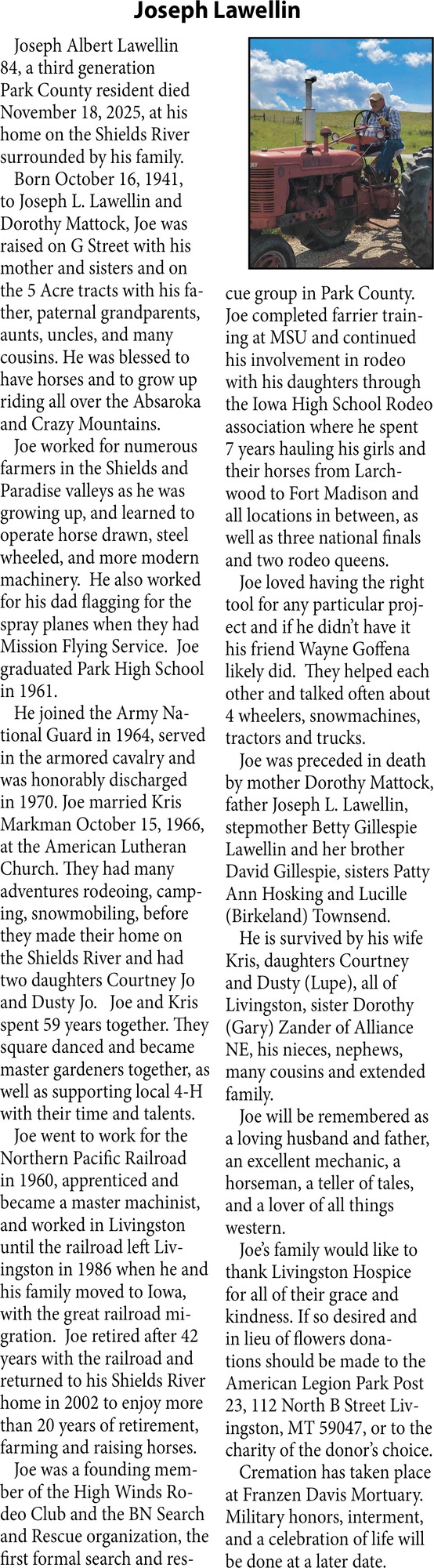 Joseph Lawellin

Joseph Albert Lawellin 84, a third generation Park County resident died November 18, 2025, at his home on the Shields River surrounded by his family.

Born October 16, 1941, to Joseph L. Lawellin and Dorothy Mattock, Joe was raised on G Street with his mother and sisters and on the 5 Acre tracts with his father, paternal grandparents, aunts, uncles, and many cousins. He was blessed to have horses and to grow up riding all over the Absaroka and Crazy Mountains.

Joe worked for numerous farmers in the Shields and Paradise valleys as he was growing up, and learned to operate horse drawn, steel wheeled, and more modern machinery. He also worked for his dad flagging for the spray planes when they had Mission Flying Service. Joe graduated Park High School in 1961.

He joined the Army National Guard in 1964, served in the armored cavalry and was honorably discharged in 1970. Joe married Kris Markman October 15, 1966, at the American Lutheran Church. They had many adventures rodeoing, camping, snowmobiling, before they made their home on the Shields River and had two daughters Courtney Jo and Dusty Jo. Joe and Kris spent 59 years together. They square danced and became master gardeners together, as well as supporting local 4-H with their time and talents.

Joe went to work for the Northern Pacific Railroad in 1960, apprenticed and became a master machinist, and worked in Livingston until the railroad left Livingston in 1986 when he and his family moved to Iowa, with the great railroad migration. Joe retired after 42 years with the railroad and returned to his Shields River home in 2002 to enjoy more than 20 years of retirement, farming and raising horses.

Joe was a founding member of the High Winds Rodeo Club and the BN Search and Rescue organization, the first formal search and rescue group in Park County. Joe completed farrier training at MSU and continued his involvement in rodeo with his daughters through the Iowa High School Rodeo association where he spent 7 years hauling his girls and their horses from Larchwood to Fort Madison and all locations in between, as well as three national finals and two rodeo queens.

Joe loved having the right tool for any particular project and if he didn't have it his friend Wayne Goffena likely did. They helped each other and talked often about 4 wheelers, snowmachines, tractors and trucks.

Joe was preceded in death by mother Dorothy Mattock, father Joseph L. Lawellin, stepmother Betty Gillespie Lawellin and her brother David Gillespie, sisters Patty Ann Hosking and Lucille (Birkeland) Townsend.

He is survived by his wife Kris, daughters Courtney and Dusty (Lupe), all of Livingston, sister Dorothy (Gary) Zander of Alliance NE, his nieces, nephews, many cousins and extended family.

Joe will be remembered as a loving husband and father, an excellent mechanic, a horseman, a teller of tales, and a lover of all things western.

Joe's family would like to thank Livingston Hospice for all of their grace and kindness. If so desired and in lieu of flowers donations should be made to the American Legion Park Post 23, 112 North B Street Livingston, MT 59047, or to the charity of the donor's choice.

Cremation has taken place at Franzen Davis Mortuary. Military honors, interment, and a celebration of life will be done at a later date.